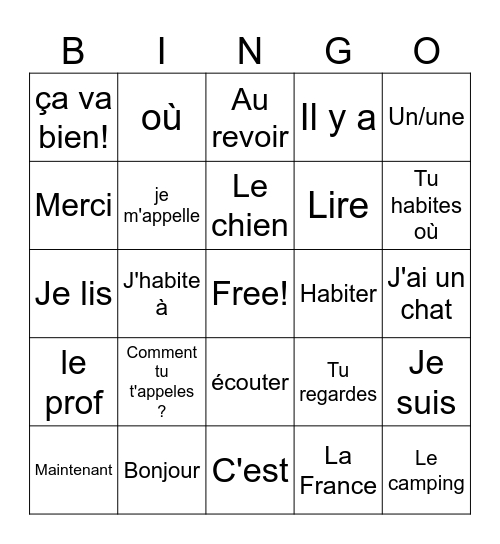 | B | I | N | G | O |
|---|---|---|---|---|
| ça va bien! | où | Au revoir | Il y a | Un/une |
| Merci | je m'appelle | Le chien | Lire | Tu habites où |
| Je lis | J'habite à | Free! | Habiter | J'ai un chat |
| le prof | Comment tu t'appeles ? | écouter | Tu regardes | Je suis |
| Maintenant | Bonjour | C'est | La France | Le camping |